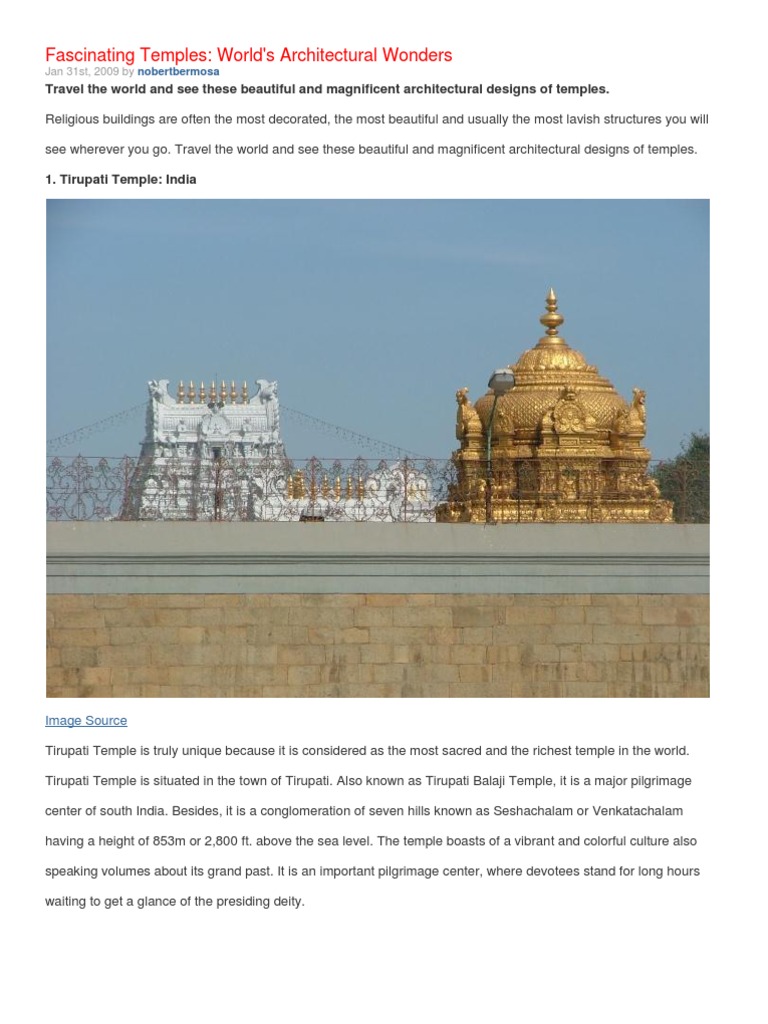 Fascinating Temples: World's Architectural Wonders
Jan 31st, 2009 by nobertbermosa

Travel the world and see these beautiful and magnificent architectural designs of temples.

Religious buildings are often the most decorated, the most beautiful and usually the most lavish structures you will see wherever you go. Travel the world and see these beautiful and magnificent architectural designs of temples.

1. Tirupati Temple: India

Image Source

Tirupati Temple is truly unique because it is considered as the most sacred and the richest temple in the world. Tirupati Temple is situated in the town of Tirupati. Also known as Tirupati Balaji Temple, it is a major pilgrimage center of south India. Besides, it is a conglomeration of seven hills known as Seshachalam or Venkatachalam having a height of 853m or 2,800 ft. above the sea level. The temple boasts of a vibrant and colorful culture also speaking volumes about its grand past. It is an important pilgrimage center, where devotees stand for long hours waiting to get a glance of the presiding deity.